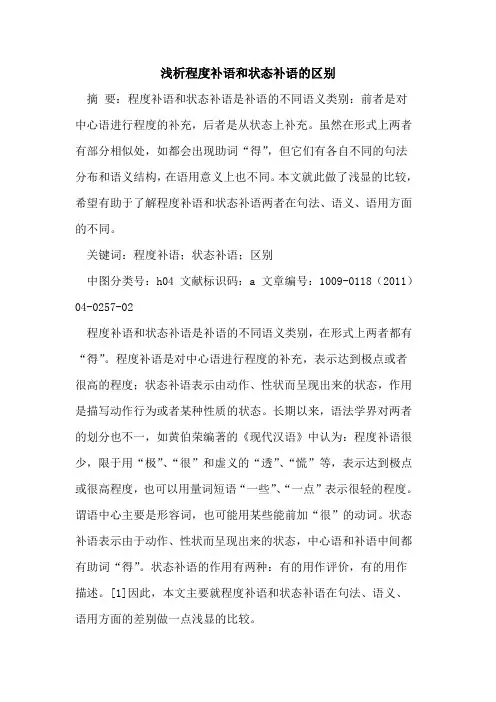 浅析程度补语和状态补语的区别

摘 要：程度补语和状态补语是补语的不同语义类别：前者是对中心语进行程度的补充，后者是从状态上补充。虽然在形式上两者有部分相似处，如都会出现助词“得”，但它们有各自不同的句法分布和语义结构，在语用意义上也不同。本文就此做了浅显的比较，希望有助于了解程度补语和状态补语两者在句法、语义、语用方面的不同。

关键词：程度补语；状态补语；区别

中图分类号：h04 文献标识码：a 文章编号：1009-0118（2011）04-0257-02

程度补语和状态补语是补语的不同语义类别，在形式上两者都有“得”。程度补语是对中心语进行程度的补充，表示达到极点或者很高的程度；状态补语表示由动作、性状而呈现出来的状态，作用是描写动作行为或者某种性质的状态。长期以来，语法学界对两者的划分也不一，如黄伯荣编著的《现代汉语》中认为：程度补语很少，限于用“极”、“很”和虚义的“透”、“慌”等，表示达到极点或很高程度，也可以用量词短语“一些”、“一点”表示很轻的程度。谓语中心主要是形容词，也可能用某些能前加“很”的动词。状态补语表示由于动作、性状而呈现出来的状态，中心语和补语中间都有助词“得”。状态补语的作用有两种：有的用作评价，有的用作描述。[1]因此，本文主要就程度补语和状态补语在句法、语义、语用方面的差别做一点浅显的比较。